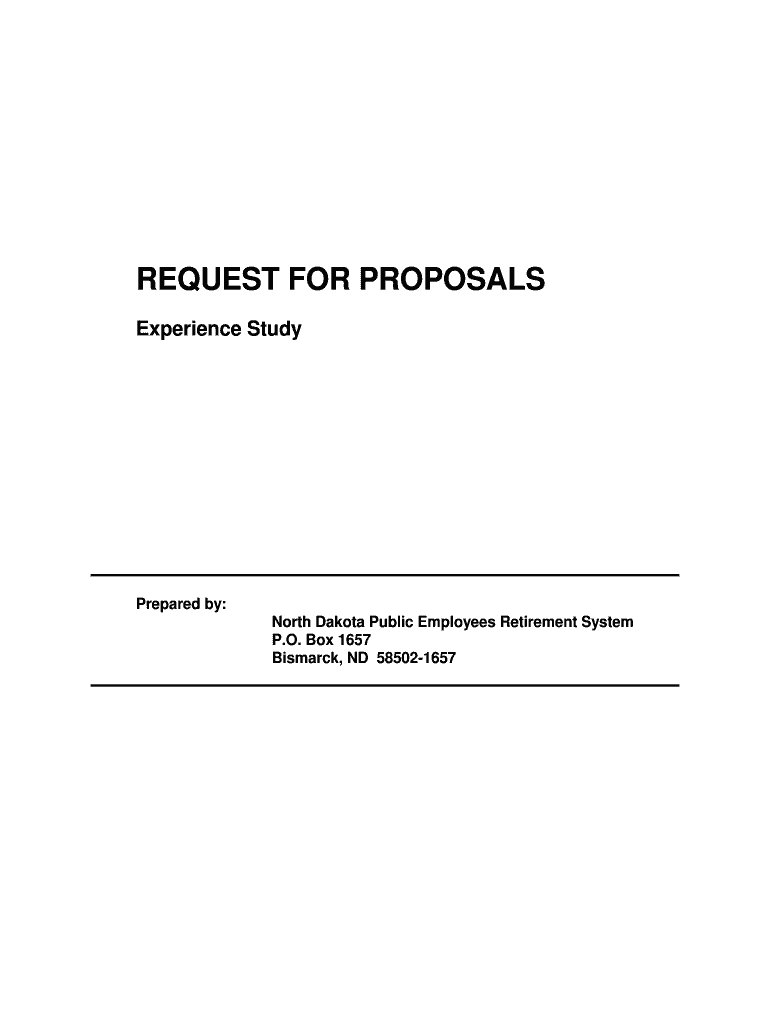 REQUEST FOR PROPOSALS

Experience Study

Prepared by:

North Dakota Public Employees Retirement System
P.O. Box 1657
Bismarck, ND 58502-1657